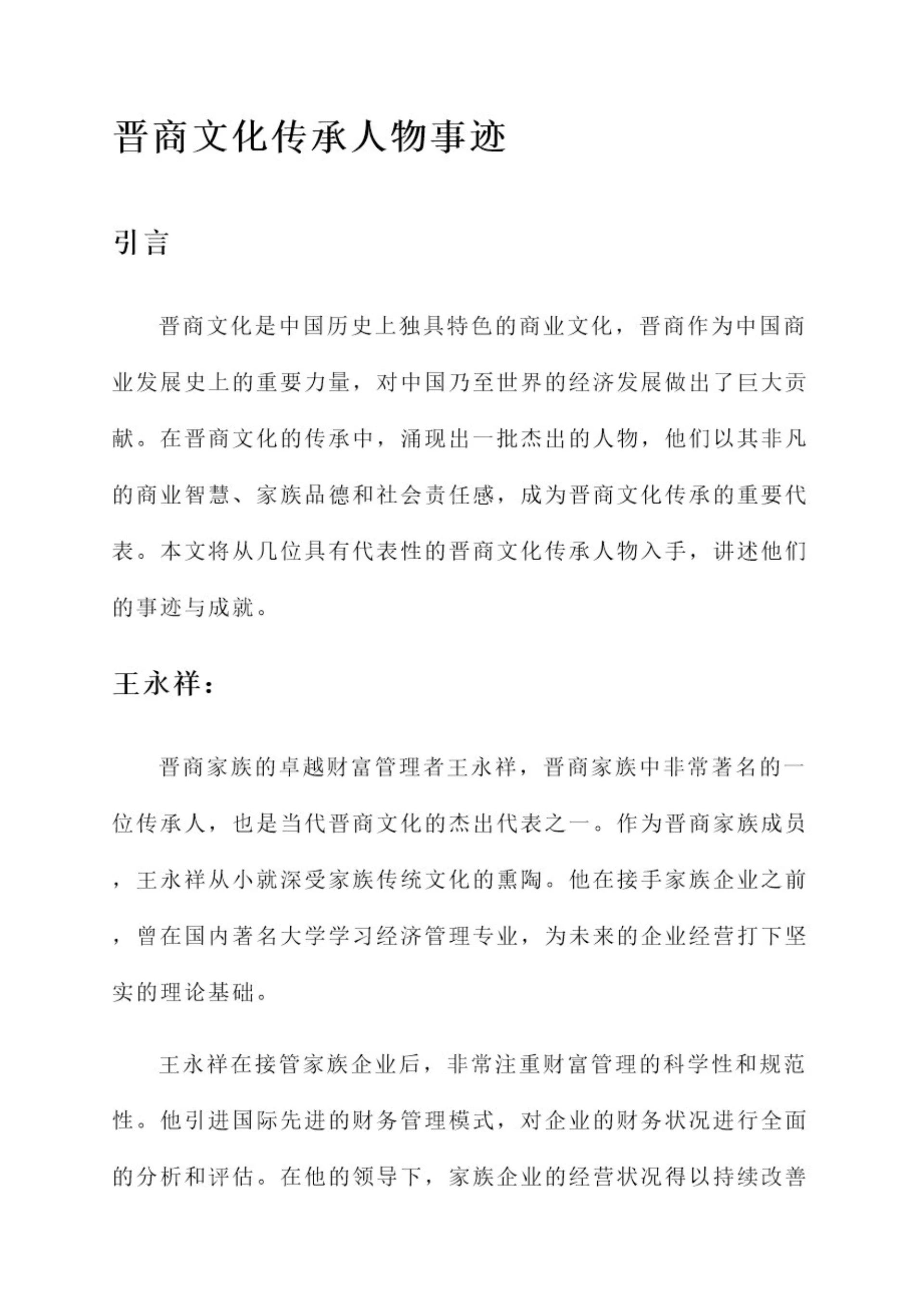 晋商文化传承人物事迹

引言

晋商文化是中国历史上独具特色的商业文化，晋商作为中国商业发展史上的重要力量，对中国乃至世界的经济发展做出了巨大贡献。在晋商文化的传承中，涌现出一批杰出的人物，他们以其非凡的商业智慧、家族品德和社会责任感，成为晋商文化传承的重要代表。本文将从几位具有代表性的晋商文化传承人物入手，讲述他们的事迹与成就。

王永祥：

晋商家族的卓越财富管理者王永祥，晋商家族中非常著名的一位传承人，也是当代晋商文化的杰出代表之一。作为晋商家族成员，王永祥从小就深受家族传统文化的熏陶。他在接手家族企业之前，曾在国内著名大学学习经济管理专业，为未来的企业经营打下坚实的理论基础。

王永祥在接管家族企业后，非常注重财富管理的科学性和规范性。他引进国际先进的财务管理模式，对企业的财务状况进行全面的分析和评估。在他的领导下，家族企业的经营状况得以持续改善